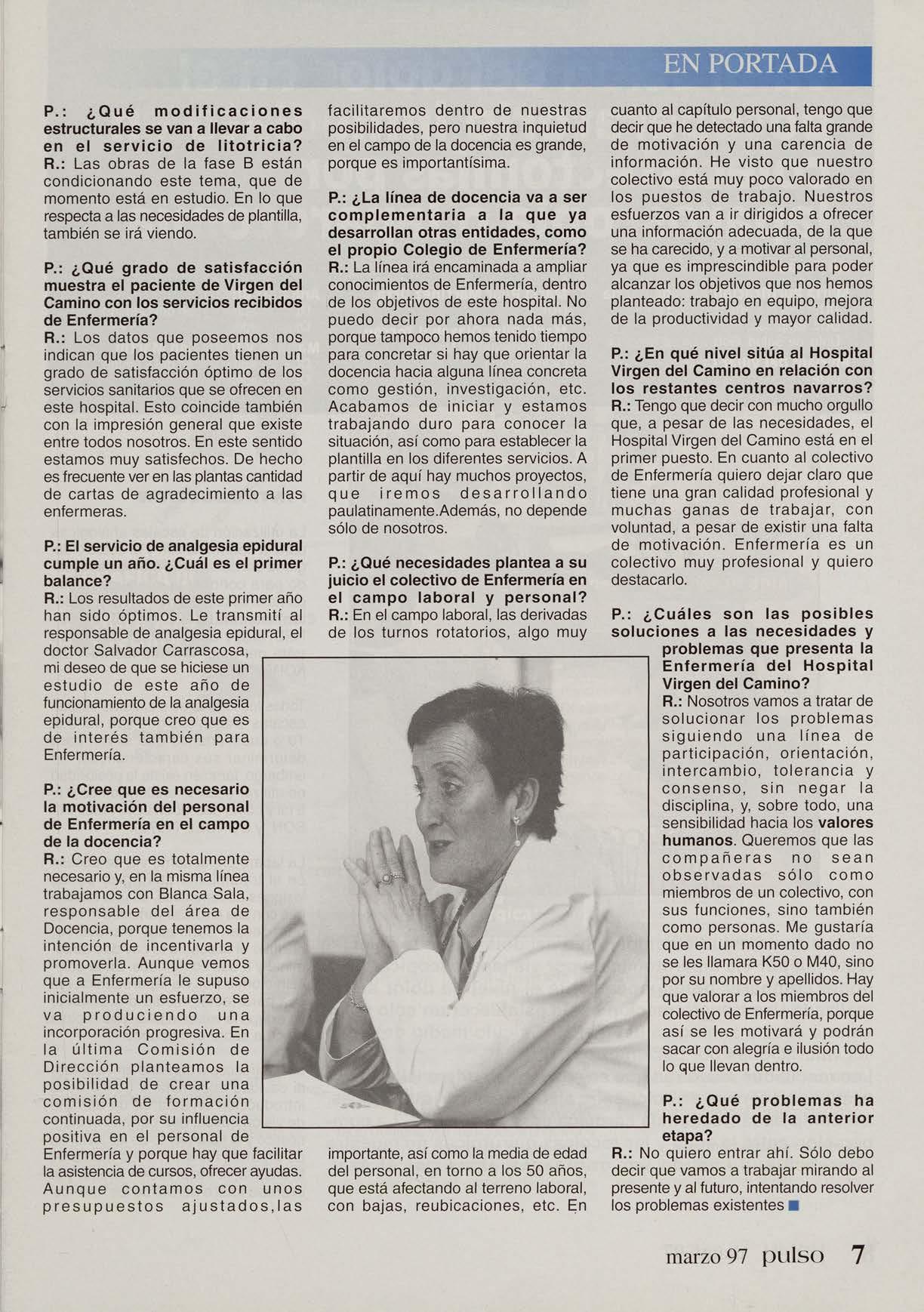 EN PORTADA

P.: ¿Qué modificaciones estructurales se van a llevar a cabo en el servicio de litotricia?
R.: Las obras de la fase B están condicionando este tema, que de momento está en estudio. En lo que respecta a las necesidades de plantilla, también se irá viendo.

P.: ¿Qué grado de satisfacción muestra el paciente de Virgen del Camino con los servicios recibidos de Enfermería?
R.: Los datos que poseemos nos indican que los pacientes tienen un grado de satisfacción óptimo de los servicios sanitarios que se ofrecen en este hospital. Esto coincide también con la impresión general que existe entre todos nosotros. En este sentido estamos muy satisfechos. De hecho es frecuente ver en las plantas cantidad de cartas de agradecimiento a las enfermeras.

P.: El servicio de analgesia epidural cumple un año. ¿Cuál es el primer balance?
R.: Los resultados de este primer año han sido óptimos. Le transmití al responsable de analgesia epidural, el doctor Salvador Carrascosa, mi deseo de que se hiciese un estudio de este año de funcionamiento de la analgesia epidural, porque creo que es de interés también para Enfermería.

P.: ¿Cree que es necesario la motivación del personal de Enfermería en el campo de la docencia?
R.: Creo que es totalmente necesario y, en la misma línea trabajamos con Blanca Sala, responsable del área de Docencia, porque tenemos la intención de incentivarla y promoverla. Aunque vemos que a Enfermería le supuso inicialmente un esfuerzo, se va produciendo una incorporación progresiva. En la última Comisión de Dirección planteamos la posibilidad de crear una comisión de formación continuada, por su influencia positiva en el personal de Enfermería y porque hay que facilitar la asistencia de cursos, ofrecer ayudas. Aunque contamos con unos presupuestos ajustados,las facilitaremos dentro de nuestras posibilidades, pero nuestra inquietud en el campo de la docencia es grande, porque es importantísima.

P.: ¿La línea de docencia va a ser complementaria a la que ya desarrollan otras entidades, como el propio Colegio de Enfermería?
R.: La línea irá encaminada a ampliar conocimientos de Enfermería, dentro de los objetivos de este hospital. No puedo decir por ahora nada más, porque tampoco hemos tenido tiempo para concretar si hay que orientar la docencia hacia alguna línea concreta como gestión, investigación, etc. Acabamos de iniciar y estamos trabajando duro para conocer la situación, así como para establecer la plantilla en los diferentes servicios. A partir de aquí hay muchos proyectos, que iremos desarrollando paulatinamente.Además, no depende sólo de nosotros.

P.: ¿Qué necesidades plantea a su juicio el colectivo de Enfermería en el campo laboral y personal?
R.: En el campo laboral, las derivadas de los turnos rotatorios, algo muy importante, así como la media de edad del personal, en torno a los 50 años, que está afectando al terreno laboral, con bajas, reubicaciones, etc. En cuanto al capítulo personal, tengo que decir que he detectado una falta grande de motivación y una carencia de información. He visto que nuestro colectivo está muy poco valorado en los puestos de trabajo. Nuestros esfuerzos van a ir dirigidos a ofrecer una información adecuada, de la que se ha carecido, y a motivar al personal, ya que es imprescindible para poder alcanzar los objetivos que nos hemos planteado: trabajo en equipo, mejora de la productividad y mayor calidad.

P.: ¿En qué nivel sitúa al Hospital Virgen del Camino en relación con los restantes centros navarros?
R.: Tengo que decir con mucho orgullo que, a pesar de las necesidades, el Hospital Virgen del Camino está en el primer puesto. En cuanto al colectivo de Enfermería quiero dejar claro que tiene una gran calidad profesional y muchas ganas de trabajar, con voluntad, a pesar de existir una falta de motivación. Enfermería es un colectivo muy profesional y quiero destacarlo.

P.: ¿Cuáles son las posibles soluciones a las necesidades y problemas que presenta la Enfermería del Hospital Virgen del Camino?
R.: Nosotros vamos a tratar de solucionar los problemas siguiendo una línea de participación, orientación, intercambio, tolerancia y consenso, sin negar la disciplina, y, sobre todo, una sensibilidad hacia los valores humanos. Queremos que las compañeras no sean observadas sólo como miembros de un colectivo, con sus funciones, sino también como personas. Me gustaría que en un momento dado no se les llamara K50 o M40, sino por su nombre y apellidos. Hay que valorar a los miembros del colectivo de Enfermería, porque así se les motivará y podrán sacar con alegría e ilusión todo lo que llevan dentro.

P.: ¿Qué problemas ha heredado de la anterior etapa?
R.: No quiero entrar ahí. Sólo debo decir que vamos a trabajar mirando al presente y al futuro, intentando resolver los problemas existentes

marzo 97 pulso 7